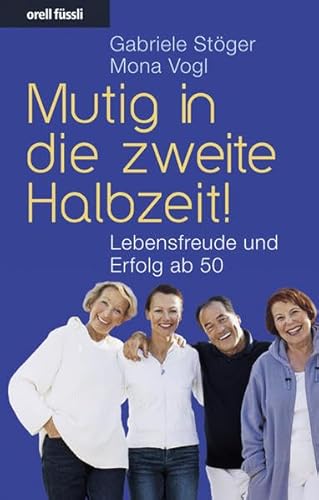 orell füssli

Gabriele Stöger
Mona Vogl

Mutig in die zweite Halbzeit!

Lebensfreude und Erfolg ab 50